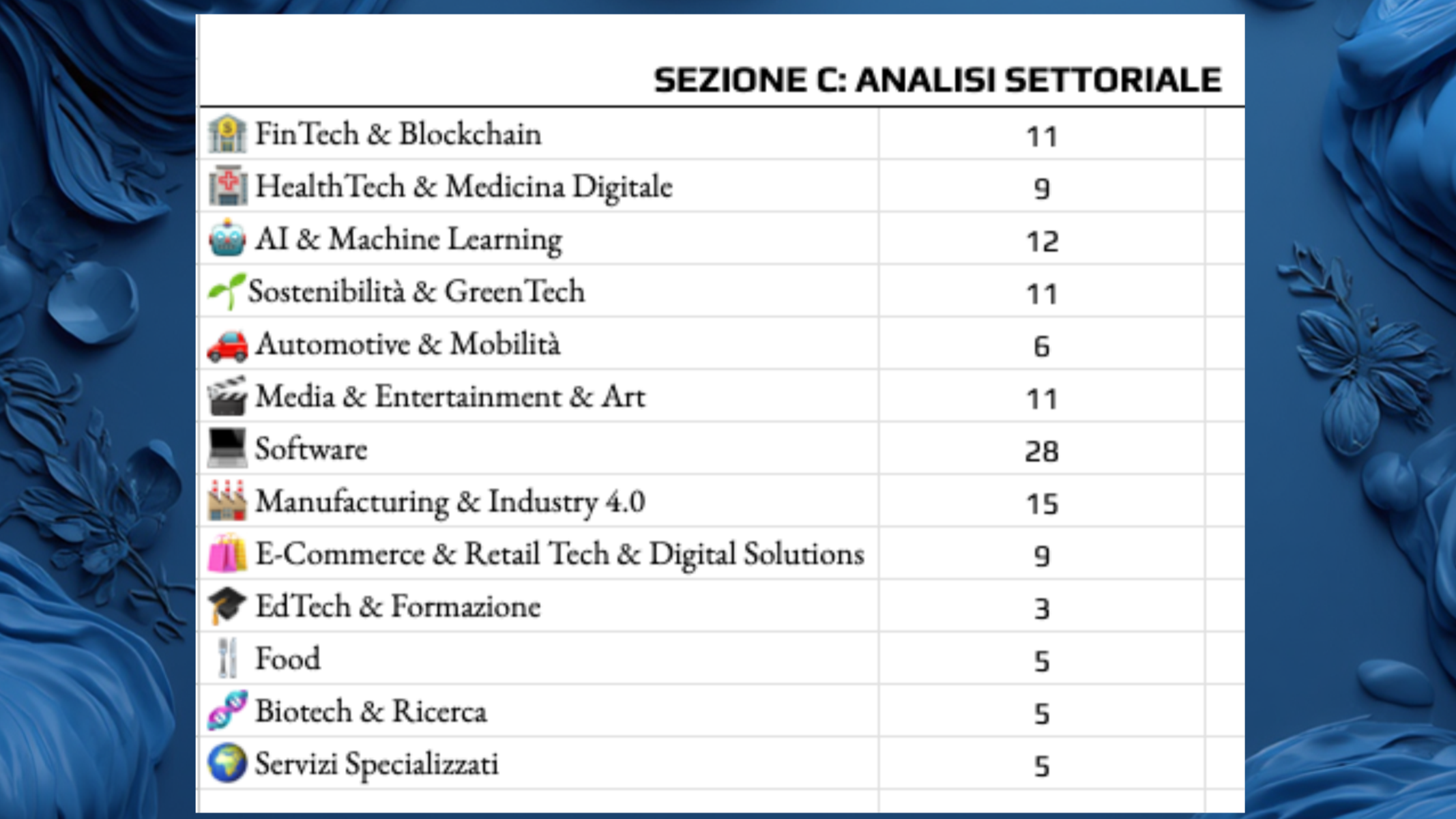 SEZIONE C: ANALISI SETTORIALE

| | |
|---|---|
| FinTech & Blockchain | 11 |
| HealthTech & Medicina Digitale | 9 |
| AI & Machine Learning | 12 |
| Sostenibilità & GreenTech | 11 |
| Automotive & Mobilità | 6 |
| Media & Entertainment & Art | 11 |
| Software | 28 |
| Manufacturing & Industry 4.0 | 15 |
| E-Commerce & Retail Tech & Digital Solutions | 9 |
| EdTech & Formazione | 3 |
| Food | 5 |
| Biotech & Ricerca | 5 |
| Servizi Specializzati | 5 |